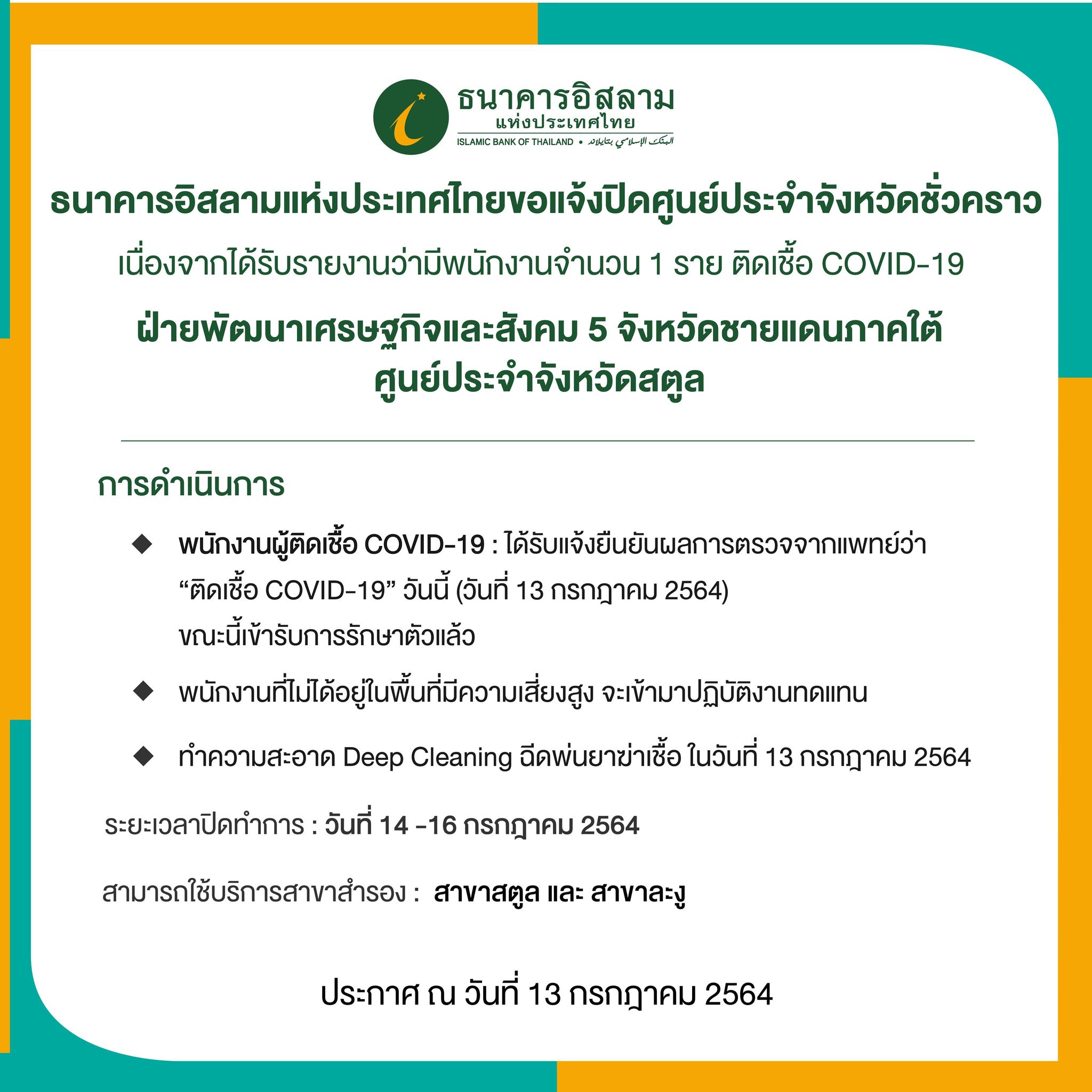 ธนาคารอิสลาม
แห่งประเทศไทย
ISLAMIC BANK OF THAILAND • البنك الإسلامي بتايلاند

ธนาคารอิสลามแห่งประเทศไทยขอแจ้งปิดศูนย์ประจำจังหวัดชั่วคราว

เนื่องจากได้รับรายงานว่ามีพนักงานจำนวน 1 ราย ติดเชื้อ COVID-19

ฝ่ายพัฒนาเศรษฐกิจและสังคม 5 จังหวัดชายแดนภาคใต้
ศูนย์ประจำจังหวัดสตูล

การดำเนินการ

◆ พนักงานผู้ติดเชื้อ COVID-19 : ได้รับแจ้งยืนยันผลการตรวจจากแพทย์ว่า "ติดเชื้อ COVID-19" วันนี้ (วันที่ 13 กรกฎาคม 2564) ขณะนี้เข้ารับการรักษาตัวแล้ว

◆ พนักงานที่ไม่ได้อยู่ในพื้นที่มีความเสี่ยงสูง จะเข้ามาปฏิบัติงานทดแทน

◆ ทำความสะอาด Deep Cleaning ฉีดพ่นยาฆ่าเชื้อ ในวันที่ 13 กรกฎาคม 2564

ระยะเวลาปิดทำการ : วันที่ 14 -16 กรกฎาคม 2564

สามารถใช้บริการสาขาสำรอง : สาขาสตูล และ สาขาละงู

ประกาศ ณ วันที่ 13 กรกฎาคม 2564